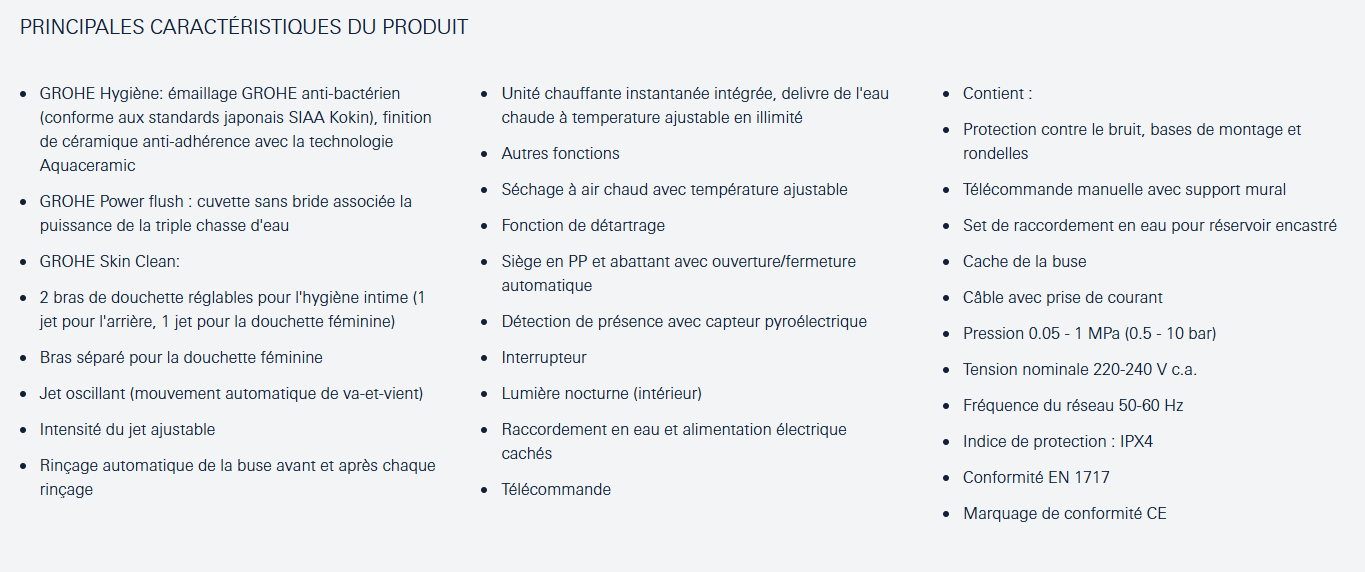 PRINCIPALES CARACTÉRISTIQUES DU PRODUIT

- GROHE Hygiène: émaillage GROHE anti-bactérien (conforme aux standards japonais SIAA Kokin), finition de céramique anti-adhérence avec la technologie Aquaceramic
- GROHE Power flush : cuvette sans bride associée la puissance de la triple chasse d'eau
- GROHE Skin Clean:
- 2 bras de douchette réglables pour l'hygiène intime (1 jet pour l'arrière, 1 jet pour la douchette féminine)
- Bras séparé pour la douchette féminine
- Jet oscillant (mouvement automatique de va-et-vient)
- Intensité du jet ajustable
- Rinçage automatique de la buse avant et après chaque rinçage

- Unité chauffante instantanée intégrée, delivre de l'eau chaude à temperature ajustable en illimité
- Autres fonctions
- Séchage à air chaud avec température ajustable
- Fonction de détartrage
- Siège en PP et abattant avec ouverture/fermeture automatique
- Détection de présence avec capteur pyroélectrique
- Interrupteur
- Lumière nocturne (intérieur)
- Raccordement en eau et alimentation électrique cachés
- Télécommande

- Contient :
- Protection contre le bruit, bases de montage et rondelles
- Télécommande manuelle avec support mural
- Set de raccordement en eau pour réservoir encastré
- Cache de la buse
- Câble avec prise de courant
- Pression 0.05 - 1 MPa (0.5 - 10 bar)
- Tension nominale 220-240 V c.a.
- Fréquence du réseau 50-60 Hz
- Indice de protection : IPX4
- Conformité EN 1717
- Marquage de conformité CE